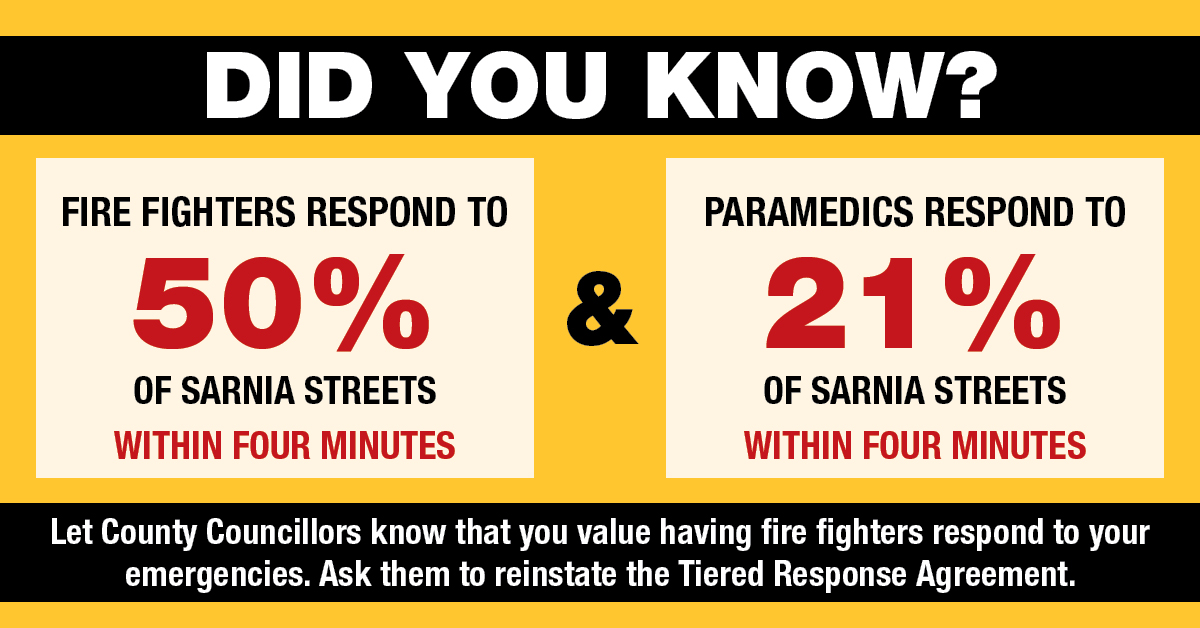 DID YOU KNOW?

FIRE FIGHTERS RESPOND TO
50%
OF SARNIA STREETS
WITHIN FOUR MINUTES

&

PARAMEDICS RESPOND TO
21%
OF SARNIA STREETS
WITHIN FOUR MINUTES

Let County Councillors know that you value having fire fighters respond to your emergencies. Ask them to reinstate the Tiered Response Agreement.